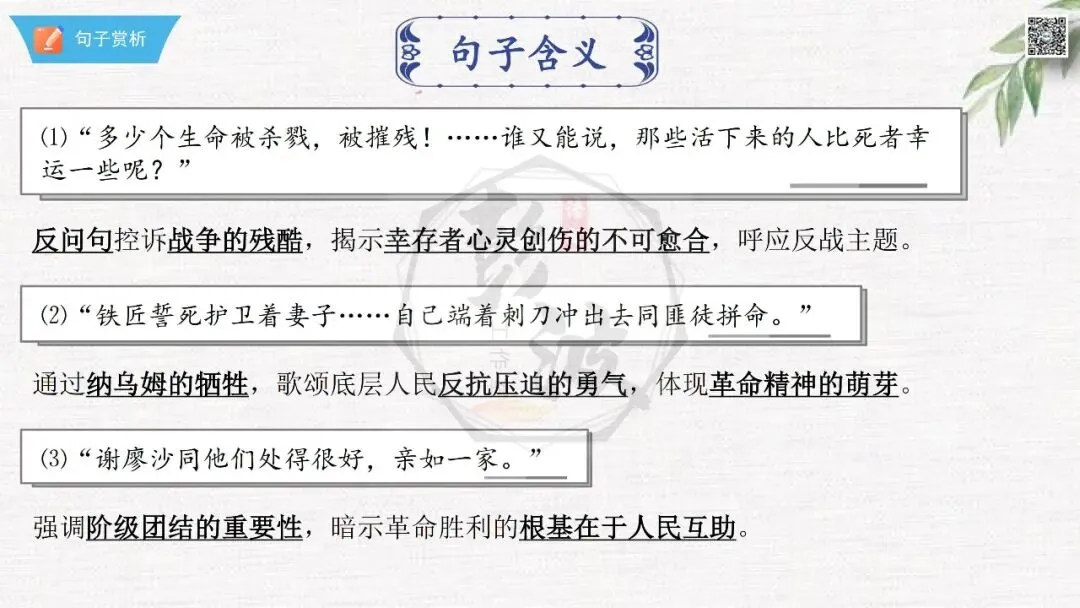 句子赏析

句子含义

(1)“多少个生命被杀戮，被摧残！……谁又能说，那些活下来的人比死者幸运一些呢？”

反问句控诉战争的残酷，揭示幸存者心灵创伤的不可愈合，呼应反战主题。

(2)“铁匠誓死护卫着妻子……自己端着刺刀冲出去同匪徒拼命。”

通过纳乌姆的牺牲，歌颂底层人民反抗压迫的勇气，体现革命精神的萌芽。

(3)“谢廖沙同他们处得很好，亲如一家。”

强调阶级团结的重要性，暗示革命胜利的根基在于人民互助。